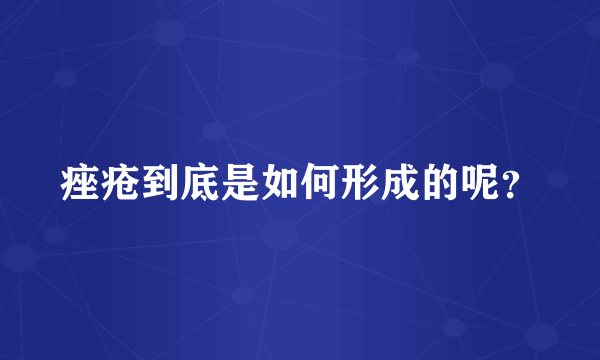 痤疮到底是如何形成的呢？